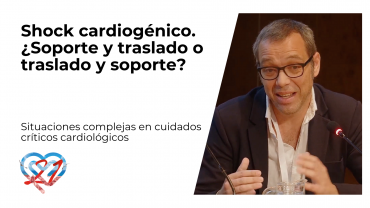 Shock cardiogénico. ¿Soporte y traslado o traslado y soporte?

Situaciones complejas en cuidados críticos cardiológicos

21